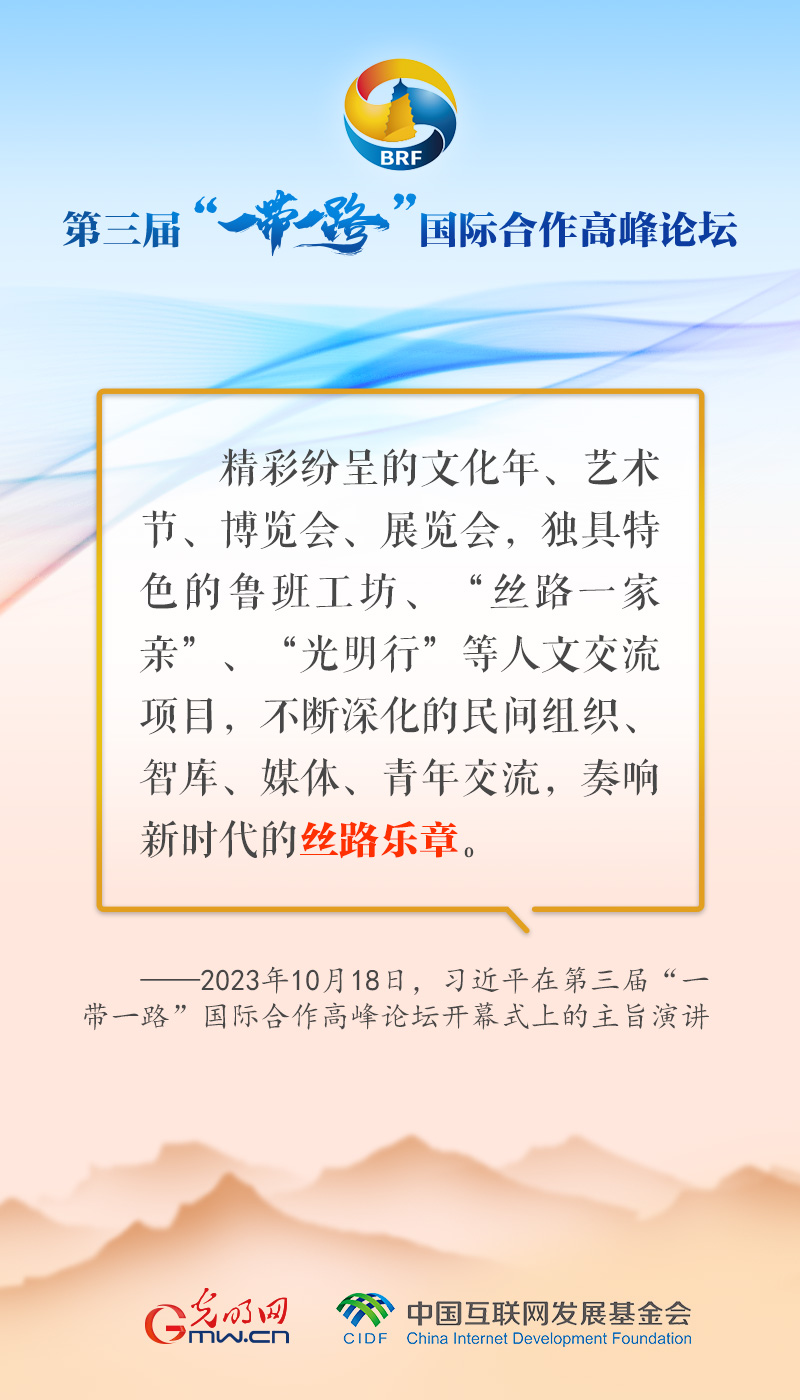 BRF

第三届“一带一路”国际合作高峰论坛

精彩纷呈的文化年、艺术节、博览会、展览会，独具特色的鲁班工坊、“丝路一家亲”、“光明行”等人文交流项目，不断深化的民间组织、智库、媒体、青年交流，奏响新时代的丝路乐章。

——2023年10月18日，习近平在第三届“一带一路”国际合作高峰论坛开幕式上的主旨演讲

光明网 Gmw.cn

CIDF 中国互联网发展基金会 China Internet Development Foundation